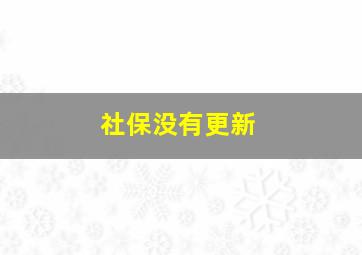 社保没有更新